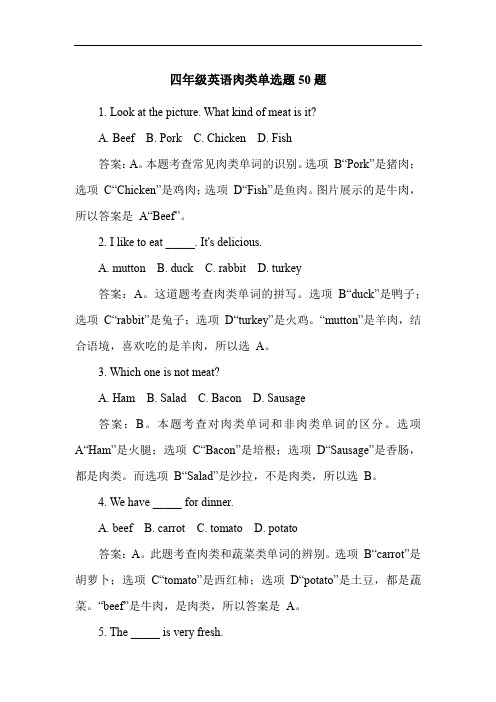 四年级英语肉类单选题 50 题

1. Look at the picture. What kind of meat is it?

A. Beef B. Pork C. Chicken D. Fish

答案：A。本题考查常见肉类单词的识别。选项 B“Pork”是猪肉；选项 C“Chicken”是鸡肉；选项 D“Fish”是鱼肉。图片展示的是牛肉，所以答案是 A“Beef”。

2. I like to eat _____. It's delicious.

A. mutton B. duck C. rabbit D. turkey

答案：A。这道题考查肉类单词的拼写。选项 B“duck”是鸭子；选项 C“rabbit”是兔子；选项 D“turkey”是火鸡。“mutton”是羊肉，结合语境，喜欢吃的是羊肉，所以选 A。

3. Which one is not meat?

A. Ham B. Salad C. Bacon D. Sausage

答案：B。本题考查对肉类单词和非肉类单词的区分。选项 A“Ham”是火腿；选项 C“Bacon”是培根；选项 D“Sausage”是香肠，都是肉类。而选项 B“Salad”是沙拉，不是肉类，所以选 B。

4. We have _____ for dinner.

A. beef B. carrot C. tomato D. potato

答案：A。此题考查肉类和蔬菜类单词的辨别。选项 B“carrot”是胡萝卜；选项 C“tomato”是西红柿；选项 D“potato”是土豆，都是蔬菜。“beef”是牛肉，是肉类，所以答案是 A。

5. The _____ is very fresh.